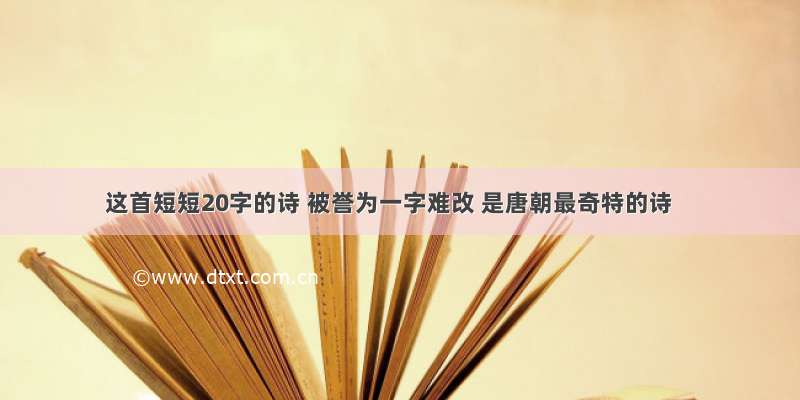 这首短短20字的诗 被誉为一字难改 是唐朝最奇特的诗

©www.dtxt.com.cn